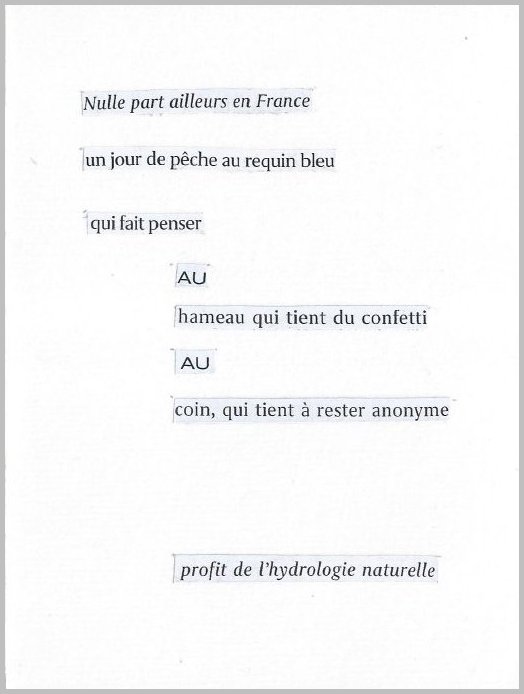 Nulle part ailleurs en France

un jour de pêche au requin bleu

qui fait penser

AU

hameau qui tient du confetti

AU

coin, qui tient à rester anonyme

profit de l'hydrologie naturelle